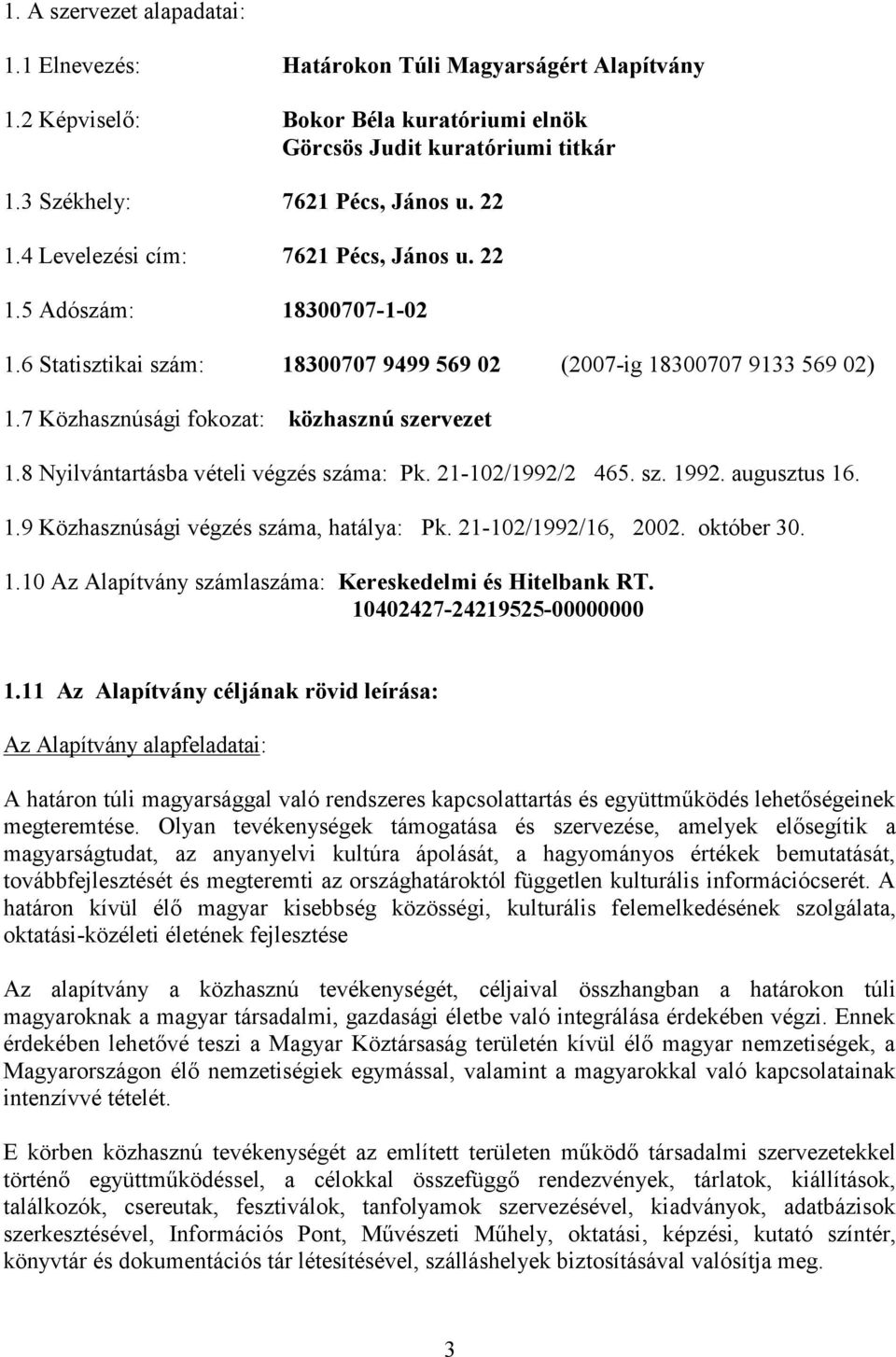 1. A szervezet alapadatai:

1.1 Elnevezés: Határokon Túli Magyarságért Alapítvány

1.2 Képviselő: Bokor Béla kuratóriumi elnök
Görcsös Judit kuratóriumi titkár

1.3 Székhely: 7621 Pécs, János u. 22

1.4 Levelezési cím: 7621 Pécs, János u. 22

1.5 Adószám: 18300707-1-02

1.6 Statisztikai szám: 18300707 9499 569 02 (2007-ig 18300707 9133 569 02)

1.7 Közhasznúsági fokozat: közhasznú szervezet

1.8 Nyilvántartásba vételi végzés száma: Pk. 21-102/1992/2 465. sz. 1992. augusztus 16.

1.9 Közhasznúsági végzés száma, hatálya: Pk. 21-102/1992/16, 2002. október 30.

1.10 Az Alapítvány számlaszáma: Kereskedelmi és Hitelbank RT.
10402427-24219525-00000000

1.11 Az Alapítvány céljának rövid leírása:

Az Alapítvány alapfeladatai:

A határon túli magyarsággal való rendszeres kapcsolattartás és együttműködés lehetőségeinek megteremtése. Olyan tevékenységek támogatása és szervezése, amelyek elősegítik a magyarságtudat, az anyanyelvi kultúra ápolását, a hagyományos értékek bemutatását, továbbfejlesztését és megteremti az országhatároktól független kulturális információcserét. A határon kívül élő magyar kisebbség közösségi, kulturális felemelkedésének szolgálata, oktatási-közéleti életének fejlesztése

Az alapítvány a közhasznú tevékenységét, céljaival összhangban a határokon túli magyaroknak a magyar társadalmi, gazdasági életbe való integrálása érdekében végzi. Ennek érdekében lehetővé teszi a Magyar Köztársaság területén kívül élő magyar nemzetiségek, a Magyarországon élő nemzetiségiek egymással, valamint a magyarokkal való kapcsolatainak intenzívvé tételét.

E körben közhasznú tevékenységét az említett területen működő társadalmi szervezetekkel történő együttműködéssel, a célokkal összefüggő rendezvények, tárlatok, kiállítások, találkozók, csereutak, fesztiválok, tanfolyamok szervezésével, kiadványok, adatbázisok szerkesztésével, Információs Pont, Művészeti Műhely, oktatási, képzési, kutató színtér, könyvtár és dokumentációs tár létesítésével, szálláshelyek biztosításával valósítja meg.

3